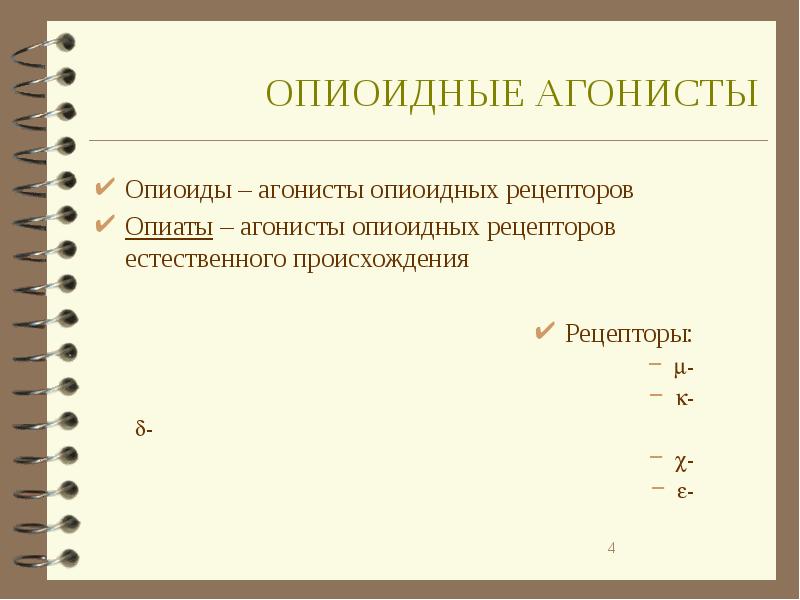 ОПИОИДНЫЕ АГОНИСТЫ

✔ Опиоиды – агонисты опиоидных рецепторов
✔ Опиаты – агонисты опиоидных рецепторов естественного происхождения

✔ Рецепторы:
– μ-
– κ-
δ-
– χ-
– ε-

4